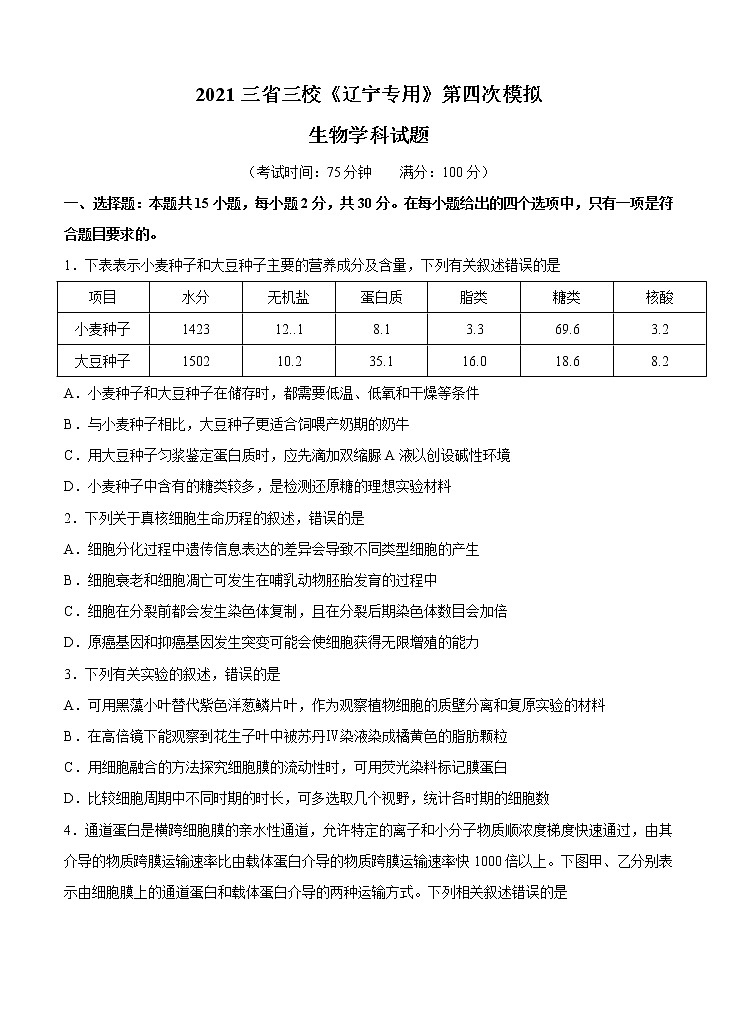 2021 三省三校《辽宁专用》第四次模拟

生物学科试题

（考试时间：75 分钟　满分：100 分）

一、选择题：本题共 15 小题，每小题 2 分，共 30 分。在每小题给出的四个选项中，只有一项是符合题目要求的。

1．下表表示小麦种子和大豆种子主要的营养成分及含量，下列有关叙述错误的是

| 项目 | 水分 | 无机盐 | 蛋白质 | 脂类 | 糖类 | 核酸 |
|---|---|---|---|---|---|---|
| 小麦种子 | 1423 | 12..1 | 8.1 | 3.3 | 69.6 | 3.2 |
| 大豆种子 | 1502 | 10.2 | 35.1 | 16.0 | 18.6 | 8.2 |

A．小麦种子和大豆种子在储存时，都需要低温、低氧和干燥等条件

B．与小麦种子相比，大豆种子更适合饲喂产奶期的奶牛

C．用大豆种子匀浆鉴定蛋白质时，应先滴加双缩脲 A 液以创设碱性环境

D．小麦种子中含有的糖类较多，是检测还原糖的理想实验材料

2．下列关于真核细胞生命历程的叙述，错误的是

A．细胞分化过程中遗传信息表达的差异会导致不同类型细胞的产生

B．细胞衰老和细胞凋亡可发生在哺乳动物胚胎发育的过程中

C．细胞在分裂前都会发生染色体复制，且在分裂后期染色体数目会加倍

D．原癌基因和抑癌基因发生突变可能会使细胞获得无限增殖的能力

3．下列有关实验的叙述，错误的是

A．可用黑藻小叶替代紫色洋葱鳞片叶，作为观察植物细胞的质壁分离和复原实验的材料

B．在高倍镜下能观察到花生子叶中被苏丹Ⅳ染液染成橘黄色的脂肪颗粒

C．用细胞融合的方法探究细胞膜的流动性时，可用荧光染料标记膜蛋白

D．比较细胞周期中不同时期的时长，可多选取几个视野，统计各时期的细胞数

4．通道蛋白是横跨细胞膜的亲水性通道，允许特定的离子和小分子物质顺浓度梯度快速通过，由其介导的物质跨膜运输速率比由载体蛋白介导的物质跨膜运输速率快 1000 倍以上。下图甲、乙分别表示由细胞膜上的通道蛋白和载体蛋白介导的两种运输方式。下列相关叙述错误的是